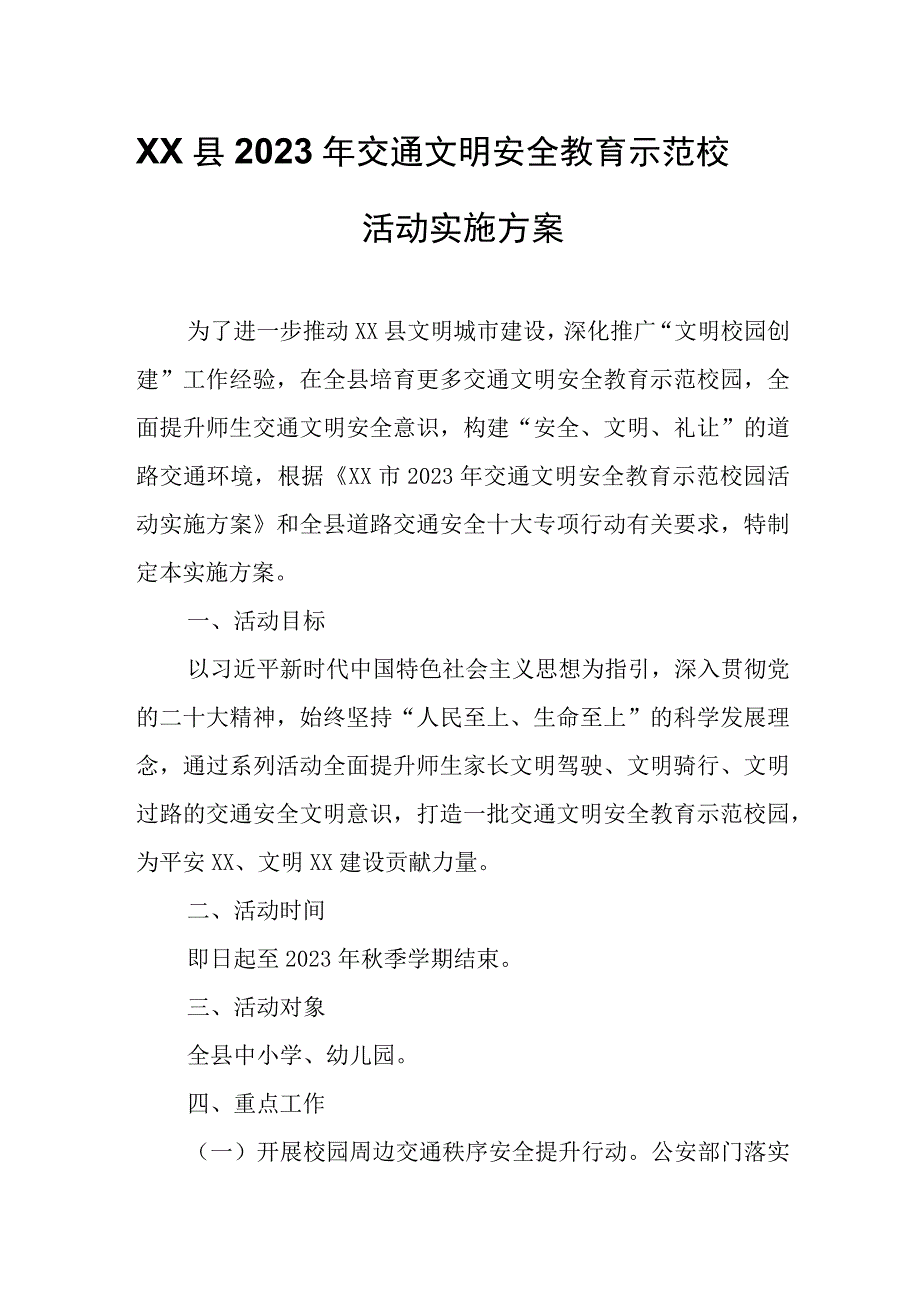 XX县2023年交通文明安全教育示范校

活动实施方案

为了进一步推动XX县文明城市建设，深化推广“文明校园创建”工作经验，在全县培育更多交通文明安全教育示范校园，全面提升师生交通文明安全意识，构建“安全、文明、礼让”的道路交通环境，根据《XX市2023年交通文明安全教育示范校园活动实施方案》和全县道路交通安全十大专项行动有关要求，特制定本实施方案。

一、活动目标

以习近平新时代中国特色社会主义思想为指引，深入贯彻党的二十大精神，始终坚持“人民至上、生命至上”的科学发展理念，通过系列活动全面提升师生家长文明驾驶、文明骑行、文明过路的交通安全文明意识，打造一批交通文明安全教育示范校园，为平安XX、文明XX建设贡献力量。

二、活动时间

即日起至2023年秋季学期结束。

三、活动对象

全县中小学、幼儿园。

四、重点工作

（一）开展校园周边交通秩序安全提升行动。公安部门落实